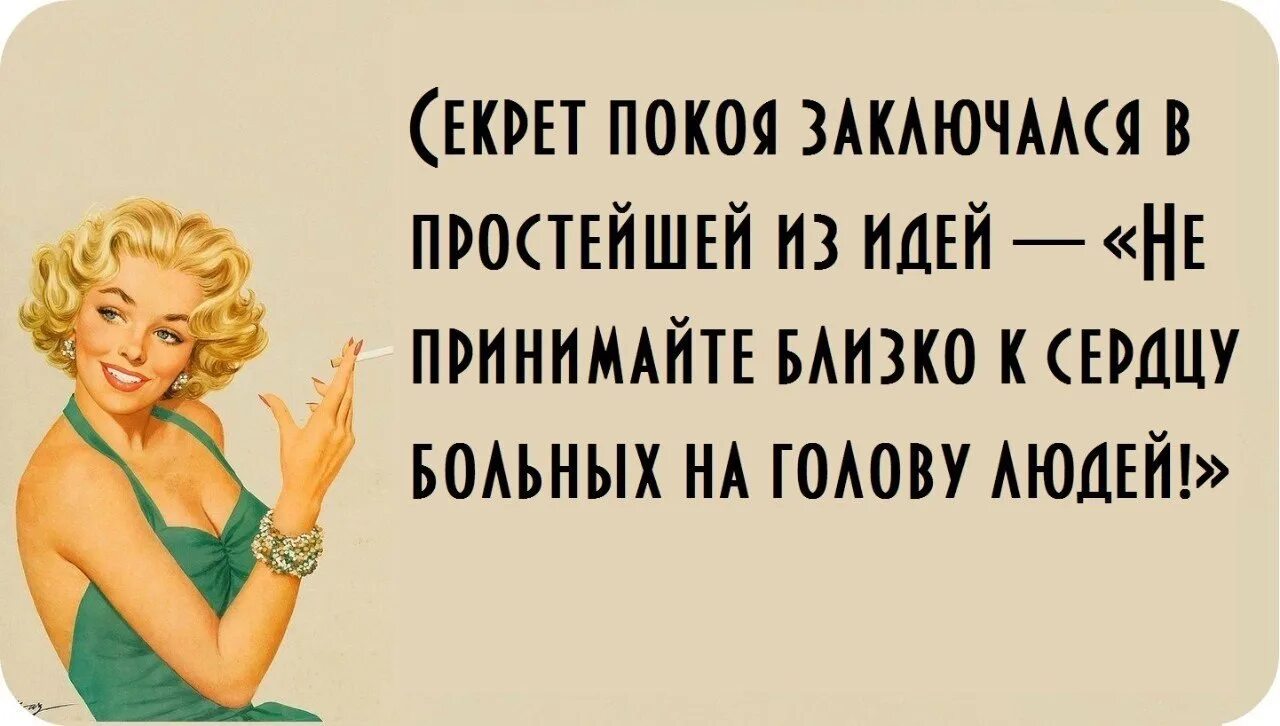 СЕКРЕТ ПОКОЯ ЗАКЛЮЧАЛСЯ В ПРОСТЕЙШЕЙ ИЗ ИДЕЙ — «НЕ ПРИНИМАЙТЕ БЛИЗКО К СЕРДЦУ БОЛЬНЫХ НА ГОЛОВУ ЛЮДЕЙ!»